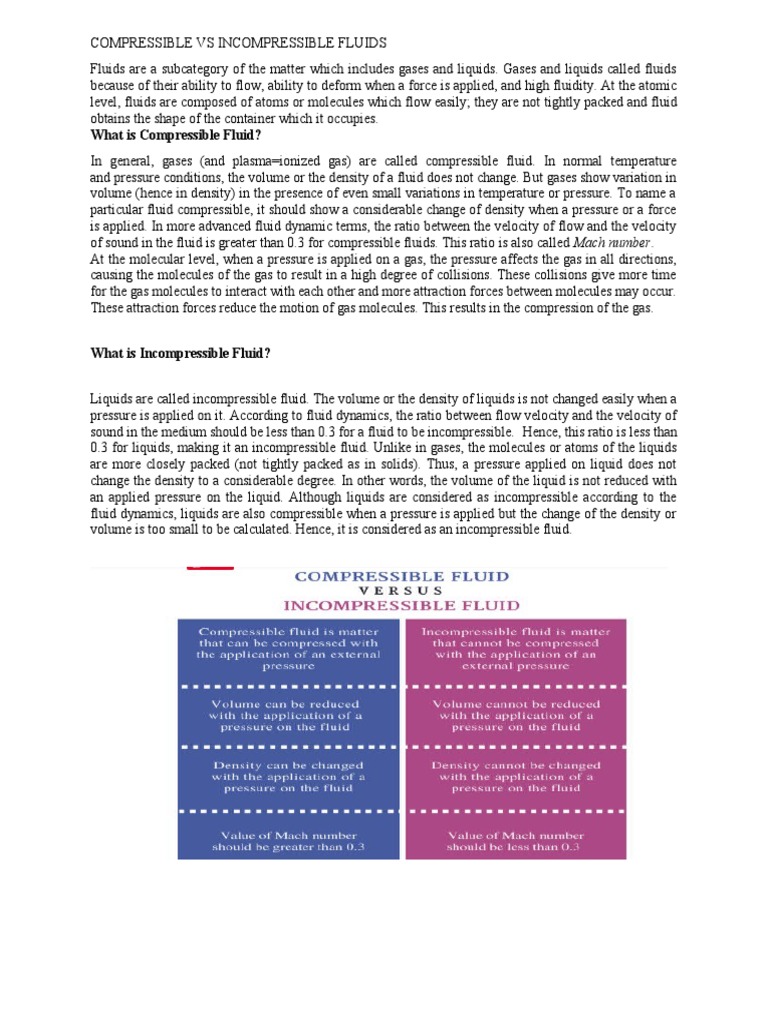 COMPRESSIBLE VS INCOMPRESSIBLE FLUIDS

Fluids are a subcategory of the matter which includes gases and liquids. Gases and liquids called fluids because of their ability to flow, ability to deform when a force is applied, and high fluidity. At the atomic level, fluids are composed of atoms or molecules which flow easily; they are not tightly packed and fluid obtains the shape of the container which it occupies.

What is Compressible Fluid?

In general, gases (and plasma=ionized gas) are called compressible fluid. In normal temperature and pressure conditions, the volume or the density of a fluid does not change. But gases show variation in volume (hence in density) in the presence of even small variations in temperature or pressure. To name a particular fluid compressible, it should show a considerable change of density when a pressure or a force is applied. In more advanced fluid dynamic terms, the ratio between the velocity of flow and the velocity of sound in the fluid is greater than 0.3 for compressible fluids. This ratio is also called Mach number.

At the molecular level, when a pressure is applied on a gas, the pressure affects the gas in all directions, causing the molecules of the gas to result in a high degree of collisions. These collisions give more time for the gas molecules to interact with each other and more attraction forces between molecules may occur. These attraction forces reduce the motion of gas molecules. This results in the compression of the gas.

What is Incompressible Fluid?

Liquids are called incompressible fluid. The volume or the density of liquids is not changed easily when a pressure is applied on it. According to fluid dynamics, the ratio between flow velocity and the velocity of sound in the medium should be less than 0.3 for a fluid to be incompressible. Hence, this ratio is less than 0.3 for liquids, making it an incompressible fluid. Unlike in gases, the molecules or atoms of the liquids are more closely packed (not tightly packed as in solids). Thus, a pressure applied on liquid does not change the density to a considerable degree. In other words, the volume of the liquid is not reduced with an applied pressure on the liquid. Although liquids are considered as incompressible according to the fluid dynamics, liquids are also compressible when a pressure is applied but the change of the density or volume is too small to be calculated. Hence, it is considered as an incompressible fluid.

COMPRESSIBLE FLUID
VERSUS
INCOMPRESSIBLE FLUID

| Compressible fluid is matter that can be compressed with the application of an external pressure | Incompressible fluid is matter that cannot be compressed with the application of an external pressure |
|---|---|
| Volume can be reduced with the application of a pressure on the fluid | Volume cannot be reduced with the application of a pressure on the fluid |
| Density can be changed with the application of a pressure on the fluid | Density cannot be changed with the application of a pressure on the fluid |
| Value of Mach number should be greater than 0.3 | Value of Mach number should be less than 0.3 |